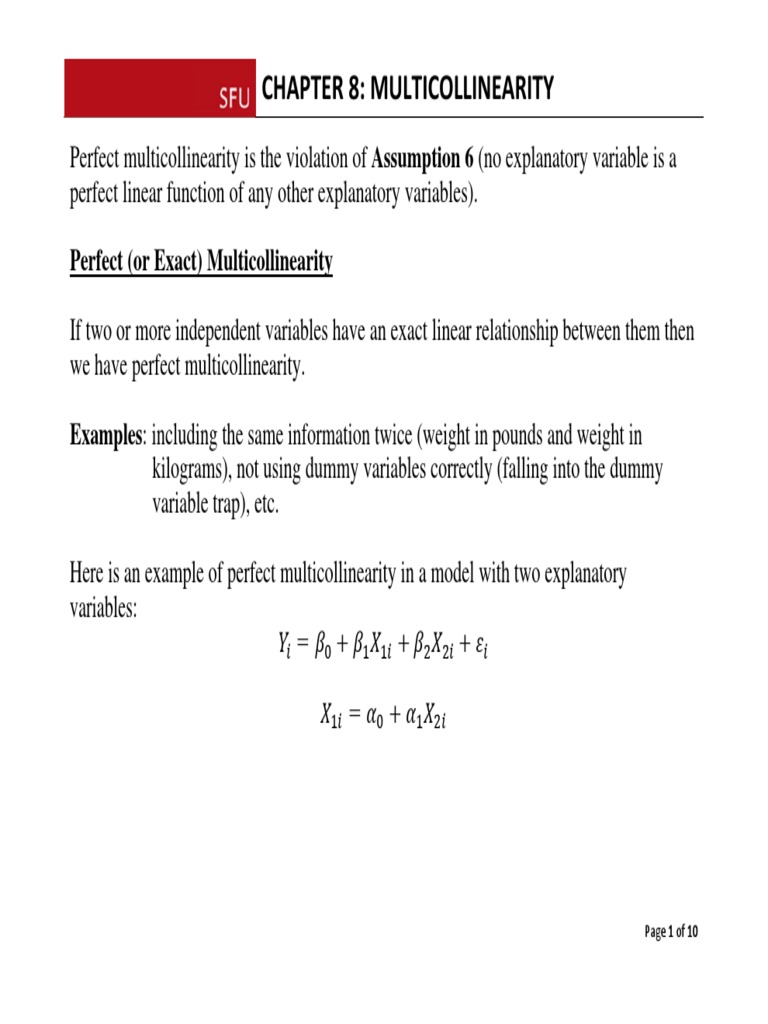 SFU CHAPTER 8: MULTICOLLINEARITY

Perfect multicollinearity is the violation of Assumption 6 (no explanatory variable is a perfect linear function of any other explanatory variables).

Perfect (or Exact) Multicollinearity

If two or more independent variables have an exact linear relationship between them then we have perfect multicollinearity.

Examples: including the same information twice (weight in pounds and weight in kilograms), not using dummy variables correctly (falling into the dummy variable trap), etc.

Here is an example of perfect multicollinearity in a model with two explanatory variables:

$Y_i = \beta_0 + \beta_1 X_{1i} + \beta_2 X_{2i} + \varepsilon_i$

$X_{1i} = \alpha_0 + \alpha_1 X_{2i}$

Page 1 of 10